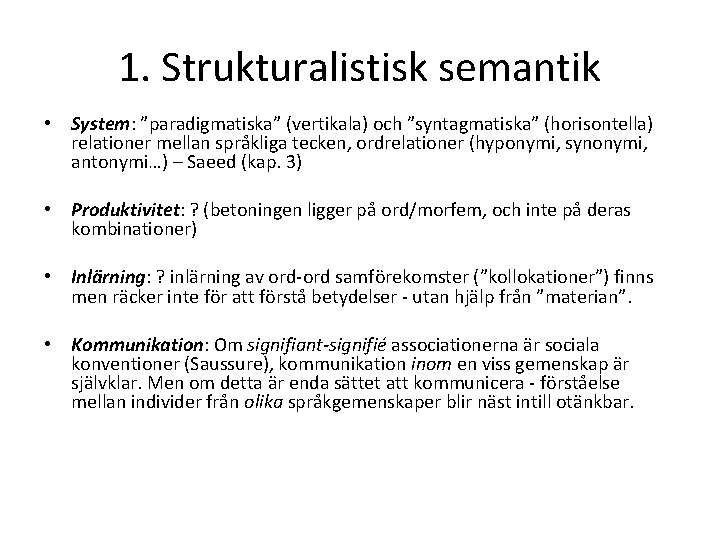 1. Strukturalistisk semantik

• System: ”paradigmatiska” (vertikala) och ”syntagmatiska” (horisontella) relationer mellan språkliga tecken, ordrelationer (hyponymi, synonymi, antonymi…) – Saeed (kap. 3)

• Produktivitet: ? (betoningen ligger på ord/morfem, och inte på deras kombinationer)

• Inlärning: ? inlärning av ord-ord samförekomster (”kollokationer”) finns men räcker inte för att förstå betydelser - utan hjälp från ”materian”.

• Kommunikation: Om signifiant-signifié associationerna är sociala konventioner (Saussure), kommunikation inom en viss gemenskap är självklar. Men om detta är enda sättet att kommunicera - förståelse mellan individer från olika språkgemenskaper blir näst intill otänkbar.